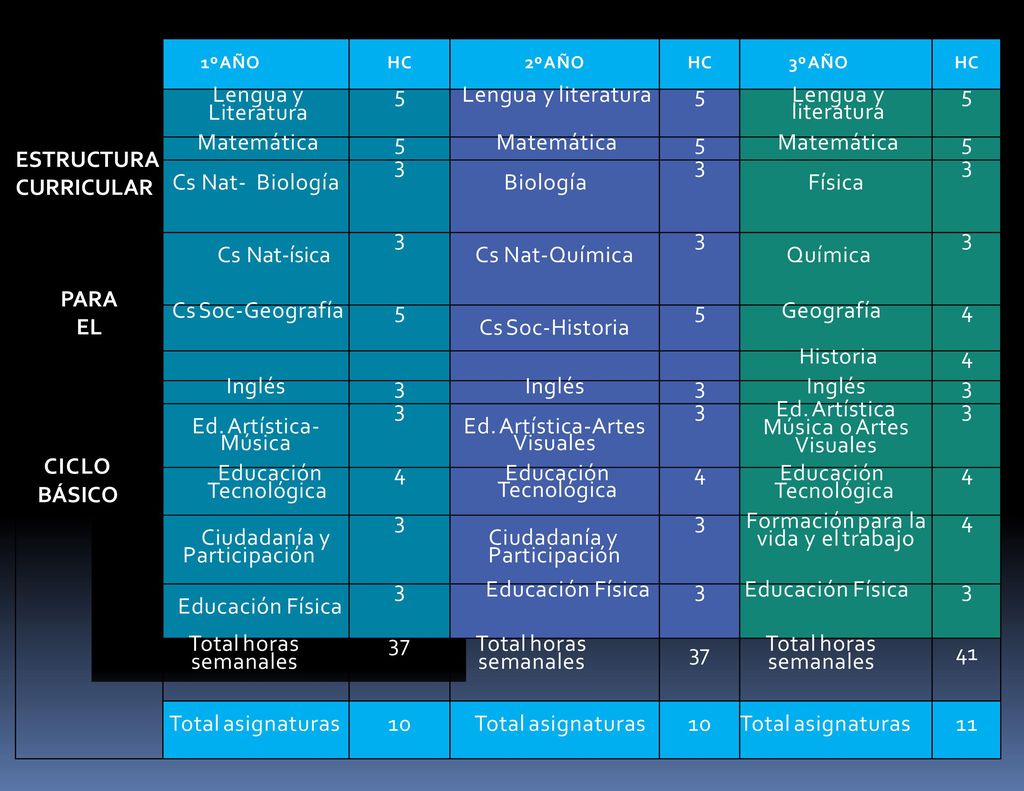 ESTRUCTURA CURRICULAR

PARA EL

CICLO BÁSICO

| 1ºAÑO | HC | 2ºAÑO | HC | 3ºAÑO | HC |
|---|---|---|---|---|---|
| Lengua y Literatura | 5 | Lengua y literatura | 5 | Lengua y literatura | 5 |
| Matemática | 5 | Matemática | 5 | Matemática | 5 |
| Cs Nat- Biología | 3 | Biología | 3 | Física | 3 |
| Cs Nat-ísica | 3 | Cs Nat-Química | 3 | Química | 3 |
| Cs Soc-Geografía | 5 | Cs Soc-Historia | 5 | Geografía | 4 |
| | | | | Historia | 4 |
| Inglés | 3 | Inglés | 3 | Inglés | 3 |
| Ed. Artística-Música | 3 | Ed. Artística-Artes Visuales | 3 | Ed. Artística Música o Artes Visuales | 3 |
| Educación Tecnológica | 4 | Educación Tecnológica | 4 | Educación Tecnológica | 4 |
| Ciudadanía y Participación | 3 | Ciudadanía y Participación | 3 | Formación para la vida y el trabajo | 4 |
| Educación Física | 3 | Educación Física | 3 | Educación Física | 3 |
| Total horas semanales | 37 | Total horas semanales | 37 | Total horas semanales | 41 |
| Total asignaturas | 10 | Total asignaturas | 10 | Total asignaturas | 11 |